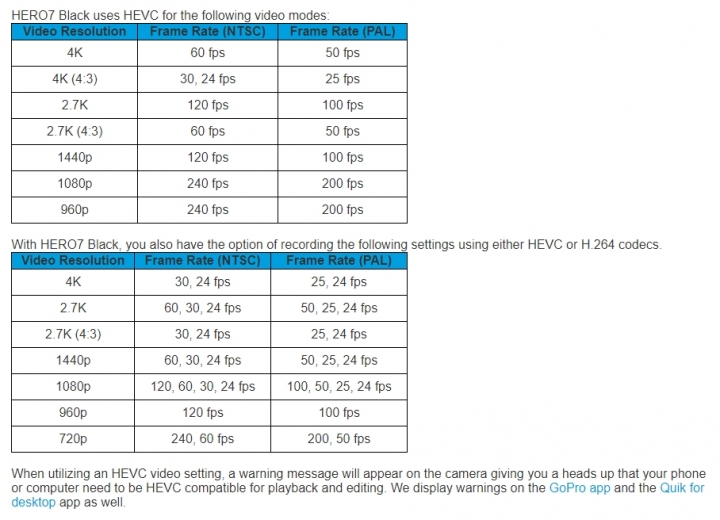 HERO7 Black uses HEVC for the following video modes:

| Video Resolution | Frame Rate (NTSC) | Frame Rate (PAL) |
|---|---|---|
| 4K | 60 fps | 50 fps |
| 4K (4:3) | 30, 24 fps | 25 fps |
| 2.7K | 120 fps | 100 fps |
| 2.7K (4:3) | 60 fps | 50 fps |
| 1440p | 120 fps | 100 fps |
| 1080p | 240 fps | 200 fps |
| 960p | 240 fps | 200 fps |

With HERO7 Black, you also have the option of recording the following settings using either HEVC or H.264 codecs.

| Video Resolution | Frame Rate (NTSC) | Frame Rate (PAL) |
|---|---|---|
| 4K | 30, 24 fps | 25, 24 fps |
| 2.7K | 60, 30, 24 fps | 50, 25, 24 fps |
| 2.7K (4:3) | 30, 24 fps | 25, 24 fps |
| 1440p | 60, 30, 24 fps | 50, 25, 24 fps |
| 1080p | 120, 60, 30, 24 fps | 100, 50, 25, 24 fps |
| 960p | 120 fps | 100 fps |
| 720p | 240, 60 fps | 200, 50 fps |

When utilizing an HEVC video setting, a warning message will appear on the camera giving you a heads up that your phone or computer need to be HEVC compatible for playback and editing. We display warnings on the GoPro app and the Quik for desktop app as well.